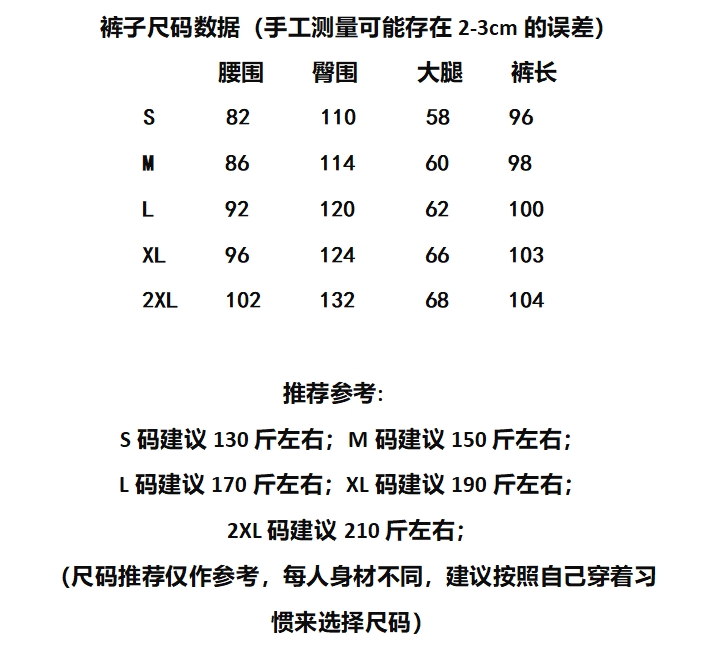 裤子尺码数据（手工测量可能存在 2-3cm 的误差）

|  | 腰围 | 臀围 | 大腿 | 裤长 |
|---|---|---|---|---|
| S | 82 | 110 | 58 | 96 |
| M | 86 | 114 | 60 | 98 |
| L | 92 | 120 | 62 | 100 |
| XL | 96 | 124 | 66 | 103 |
| 2XL | 102 | 132 | 68 | 104 |

推荐参考：

S 码建议 130 斤左右；M 码建议 150 斤左右；

L 码建议 170 斤左右；XL 码建议 190 斤左右；

2XL 码建议 210 斤左右；

（尺码推荐仅作参考，每人身材不同，建议按照自己穿着习惯来选择尺码）